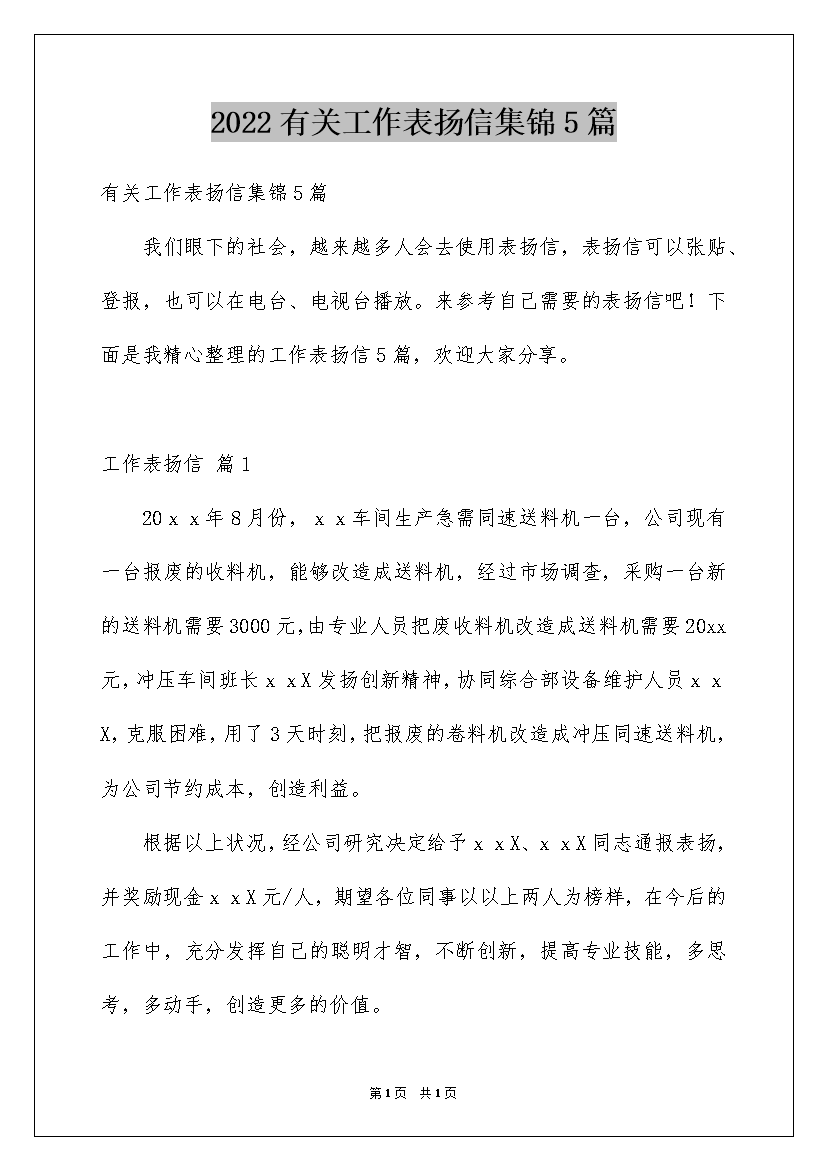 2022有关工作表扬信集锦5篇

有关工作表扬信集锦5篇

我们眼下的社会，越来越多人会去使用表扬信，表扬信可以张贴、登报，也可以在电台、电视台播放。来参考自己需要的表扬信吧！下面是我精心整理的工作表扬信5篇，欢迎大家分享。

工作表扬信 篇1

20ｘｘ年8月份，ｘｘ车间生产急需同速送料机一台，公司现有一台报废的收料机，能够改造成送料机，经过市场调查，采购一台新的送料机需要3000元，由专业人员把废收料机改造成送料机需要20xx元，冲压车间班长ｘｘX发扬创新精神，协同综合部设备维护人员ｘｘX，克服困难，用了3天时刻，把报废的卷料机改造成冲压同速送料机，为公司节约成本，创造利益。

根据以上状况，经公司研究决定给予ｘｘX、ｘｘX同志通报表扬，并奖励现金ｘｘX元/人，期望各位同事以以上两人为榜样，在今后的工作中，充分发挥自己的聪明才智，不断创新，提高专业技能，多思考，多动手，创造更多的价值。

第1页 共1页